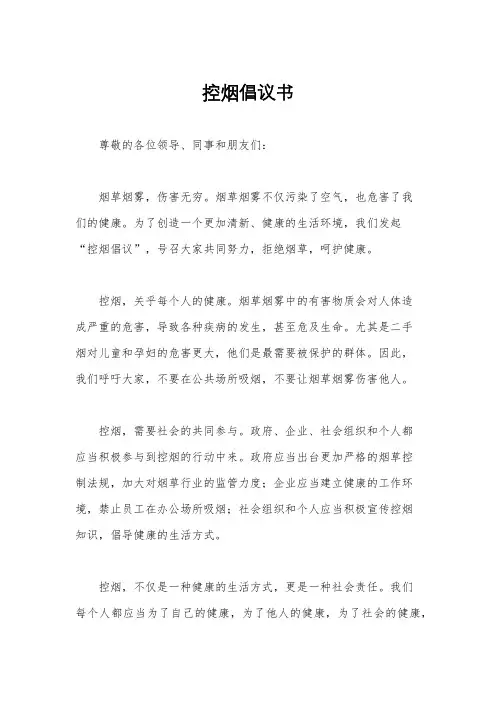 控烟倡议书

尊敬的各位领导、同事和朋友们：

烟草烟雾，伤害无穷。烟草烟雾不仅污染了空气，也危害了我们的健康。为了创造一个更加清新、健康的生活环境，我们发起“控烟倡议”，号召大家共同努力，拒绝烟草，呵护健康。

控烟，关乎每个人的健康。烟草烟雾中的有害物质会对人体造成严重的危害，导致各种疾病的发生，甚至危及生命。尤其是二手烟对儿童和孕妇的危害更大，他们是最需要被保护的群体。因此，我们呼吁大家，不要在公共场所吸烟，不要让烟草烟雾伤害他人。

控烟，需要社会的共同参与。政府、企业、社会组织和个人都应当积极参与到控烟的行动中来。政府应当出台更加严格的烟草控制法规，加大对烟草行业的监管力度；企业应当建立健康的工作环境，禁止员工在办公场所吸烟；社会组织和个人应当积极宣传控烟知识，倡导健康的生活方式。

控烟，不仅是一种健康的生活方式，更是一种社会责任。我们每个人都应当为了自己的健康，为了他人的健康，为了社会的健康，